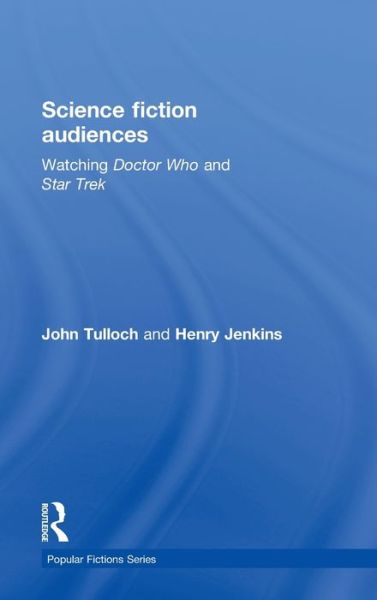 Science fiction audiences

Watching Doctor Who and Star Trek

John Tulloch and Henry Jenkins

ROUTLEDGE

Popular Fictions Series